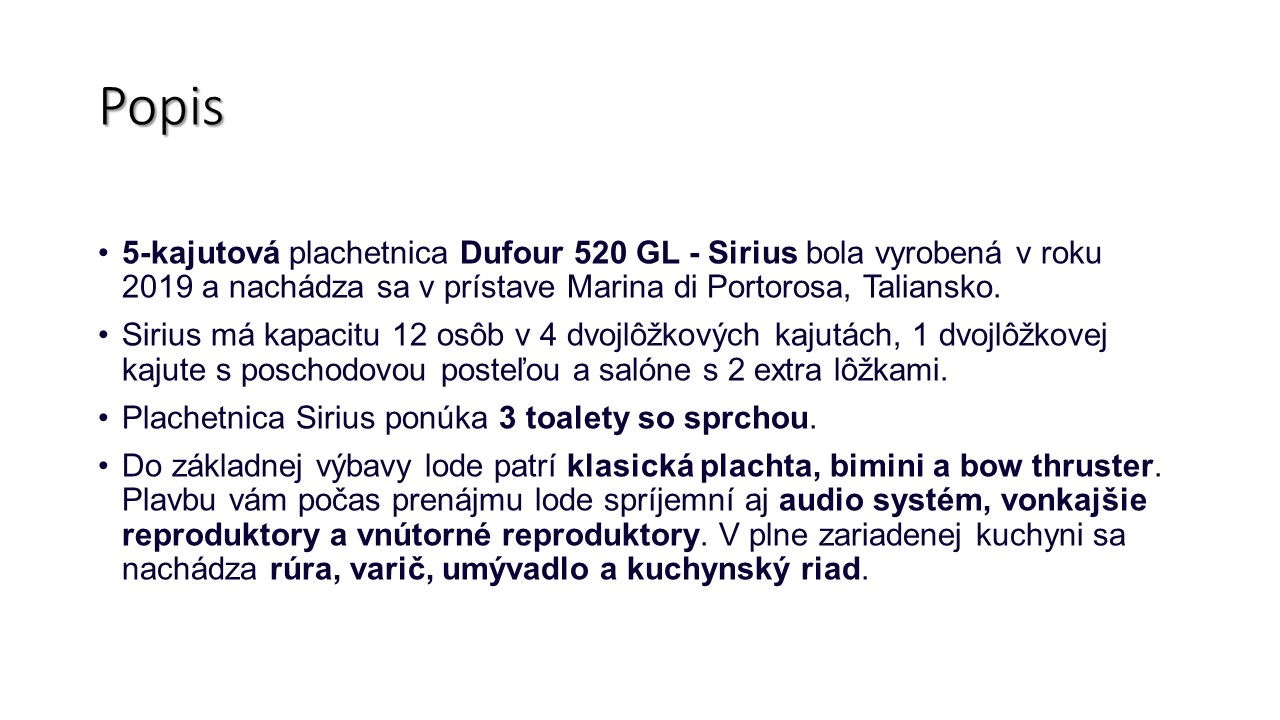 Popis

• 5-kajutová plachetnica Dufour 520 GL - Sirius bola vyrobená v roku 2019 a nachádza sa v prístave Marina di Portorosa, Taliansko.

• Sirius má kapacitu 12 osôb v 4 dvojlôžkových kajutách, 1 dvojlôžkovej kajute s poschodovou posteľou a salóne s 2 extra lôžkami.

• Plachetnica Sirius ponúka 3 toalety so sprchou.

• Do základnej výbavy lode patrí klasická plachta, bimini a bow thruster. Plavbu vám počas prenájmu lode spríjemní aj audio systém, vonkajšie reproduktory a vnútorné reproduktory. V plne zariadenej kuchyni sa nachádza rúra, varič, umývadlo a kuchynský riad.